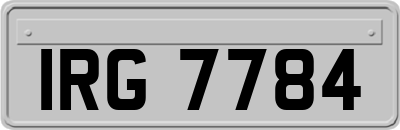 IRG 7784